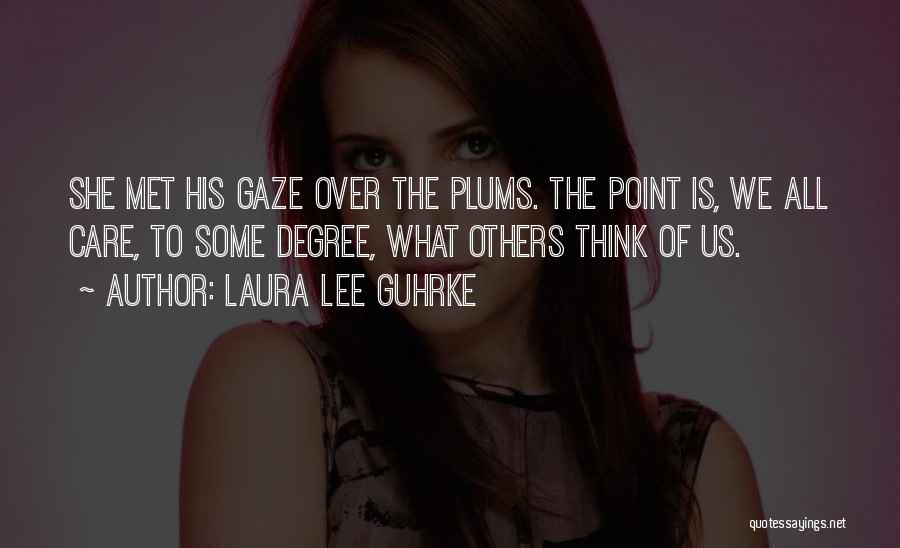 SHE MET HIS GAZE OVER THE PLUMS. THE POINT IS, WE ALL CARE, TO SOME DEGREE, WHAT OTHERS THINK OF US.

~ AUTHOR: LAURA LEE GUHRKE

quotessayings.net